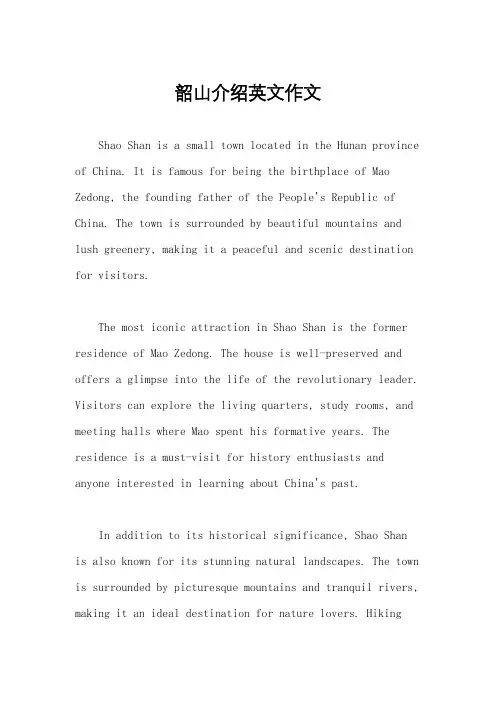 韶山介绍英文作文

Shao Shan is a small town located in the Hunan province of China. It is famous for being the birthplace of Mao Zedong, the founding father of the People's Republic of China. The town is surrounded by beautiful mountains and lush greenery, making it a peaceful and scenic destination for visitors.

The most iconic attraction in Shao Shan is the former residence of Mao Zedong. The house is well-preserved and offers a glimpse into the life of the revolutionary leader. Visitors can explore the living quarters, study rooms, and meeting halls where Mao spent his formative years. The residence is a must-visit for history enthusiasts and anyone interested in learning about China's past.

In addition to its historical significance, Shao Shan is also known for its stunning natural landscapes. The town is surrounded by picturesque mountains and tranquil rivers, making it an ideal destination for nature lovers. Hiking